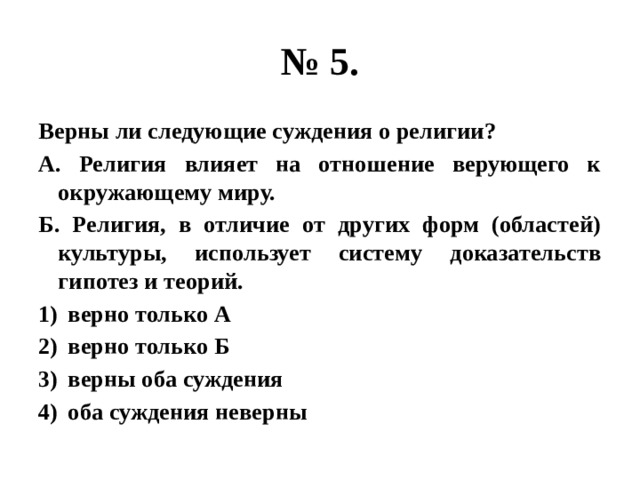 № 5.

Верны ли следующие суждения о религии?

А. Религия влияет на отношение верующего к окружающему миру.

Б. Религия, в отличие от других форм (областей) культуры, использует систему доказательств гипотез и теорий.

1) верно только А

2) верно только Б

3) верны оба суждения

4) оба суждения неверны